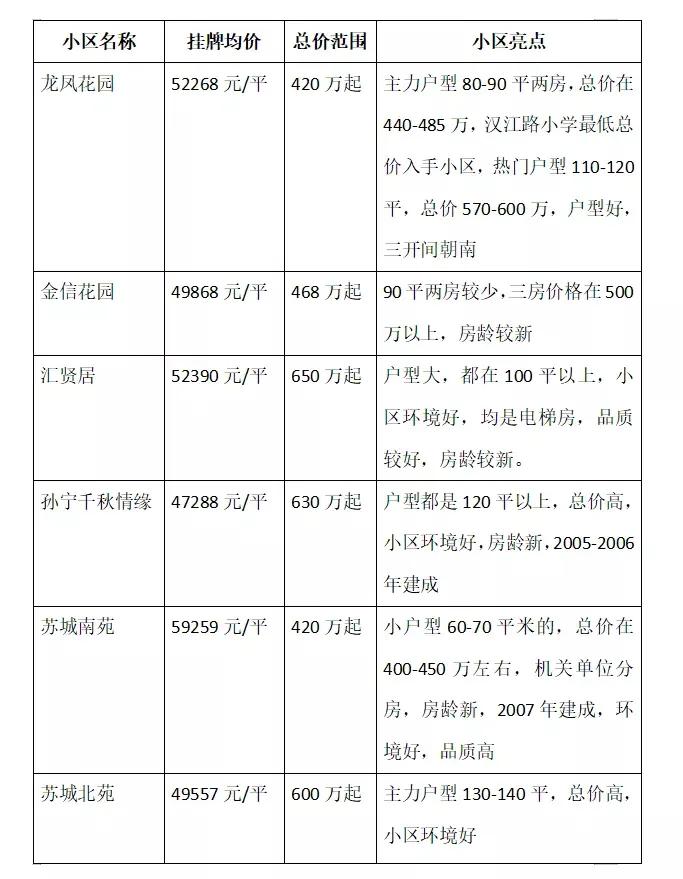 | 小区名称 | 挂牌均价 | 总价范围 | 小区亮点 |
|---|---|---|---|
| 龙凤花园 | 52268 元/平 | 420 万起 | 主力户型 80-90 平两房，总价在 440-485 万，汉江路小学最低总价入手小区，热门户型 110-120 平，总价 570-600 万，户型好，三开间朝南 |
| 金信花园 | 49868 元/平 | 468 万起 | 90 平两房较少，三房价格在 500 万以上，房龄较新 |
| 汇贤居 | 52390 元/平 | 650 万起 | 户型大，都在 100 平以上，小区环境好，均是电梯房，品质较好，房龄较新。 |
| 孙宁千秋情缘 | 47288 元/平 | 630 万起 | 户型都是 120 平以上，总价高，小区环境好，房龄新，2005-2006 年建成 |
| 苏城南苑 | 59259 元/平 | 420 万起 | 小户型 60-70 平米的，总价在 400-450 万左右，机关单位分房，房龄新，2007 年建成，环境好，品质高 |
| 苏城北苑 | 49557 元/平 | 600 万起 | 主力户型 130-140 平，总价高，小区环境好 |